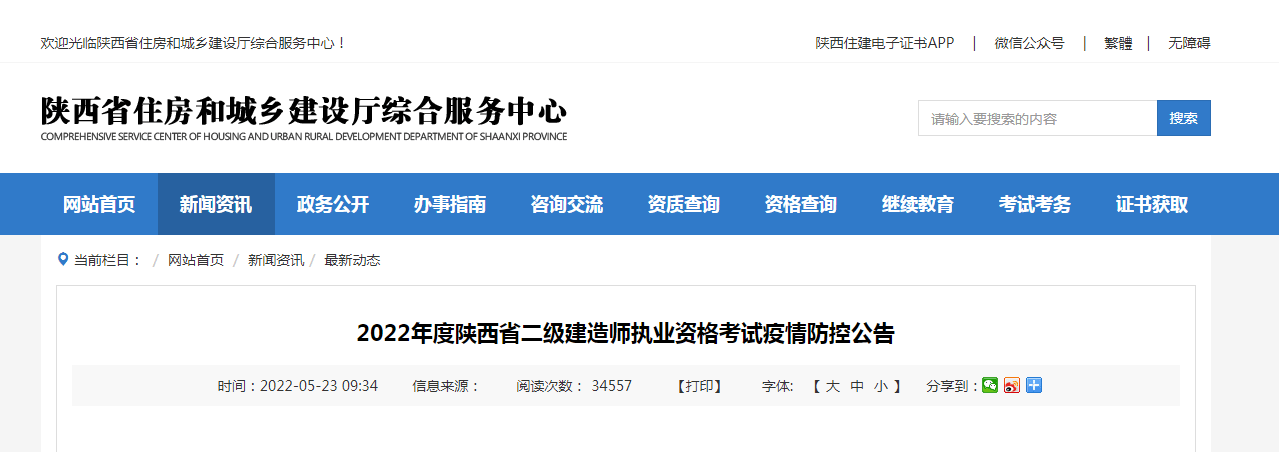 欢迎光临陕西省住房和城乡建设厅综合服务中心！

陕西住建电子证书APP | 微信公众号 | 繁體 | 无障碍

陕西省住房和城乡建设厅综合服务中心
COMPREHENSIVE SERVICE CENTER OF HOUSING AND URBAN RURAL DEVELOPMENT DEPARTMENT OF SHAANXI PROVINCE

请输入要搜索的内容
搜索

网站首页 新闻资讯 政务公开 办事指南 咨询交流 资质查询 资格查询 继续教育 考试考务 证书获取

当前栏目： / 网站首页 / 新闻资讯 / 最新动态

2022年度陕西省二级建造师执业资格考试疫情防控公告

时间：2022-05-23 09:34 信息来源： 阅读次数： 34557 【打印】 字体: 【 大 中 小 】 分享到：